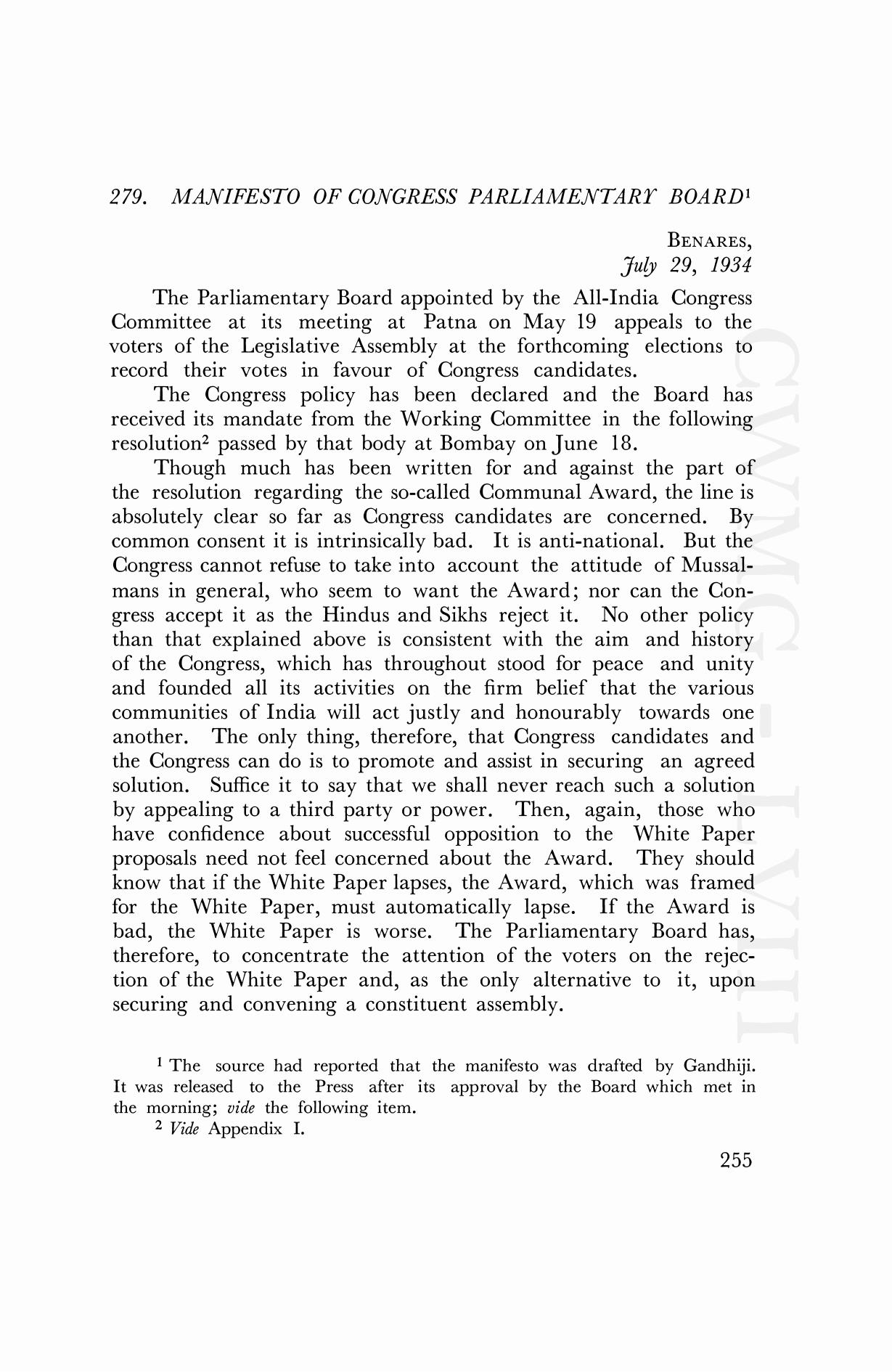 279. MANIFESTO OF CONGRESS PARLIAMENTARY BOARD$^1$

BENARES,
July 29, 1934

The Parliamentary Board appointed by the All-India Congress Committee at its meeting at Patna on May 19 appeals to the voters of the Legislative Assembly at the forthcoming elections to record their votes in favour of Congress candidates.

The Congress policy has been declared and the Board has received its mandate from the Working Committee in the following resolution$^2$ passed by that body at Bombay on June 18.

Though much has been written for and against the part of the resolution regarding the so-called Communal Award, the line is absolutely clear so far as Congress candidates are concerned. By common consent it is intrinsically bad. It is anti-national. But the Congress cannot refuse to take into account the attitude of Mussalmans in general, who seem to want the Award; nor can the Congress accept it as the Hindus and Sikhs reject it. No other policy than that explained above is consistent with the aim and history of the Congress, which has throughout stood for peace and unity and founded all its activities on the firm belief that the various communities of India will act justly and honourably towards one another. The only thing, therefore, that Congress candidates and the Congress can do is to promote and assist in securing an agreed solution. Suffice it to say that we shall never reach such a solution by appealing to a third party or power. Then, again, those who have confidence about successful opposition to the White Paper proposals need not feel concerned about the Award. They should know that if the White Paper lapses, the Award, which was framed for the White Paper, must automatically lapse. If the Award is bad, the White Paper is worse. The Parliamentary Board has, therefore, to concentrate the attention of the voters on the rejection of the White Paper and, as the only alternative to it, upon securing and convening a constituent assembly.

$^1$ The source had reported that the manifesto was drafted by Gandhiji. It was released to the Press after its approval by the Board which met in the morning; vide the following item.

$^2$ Vide Appendix I.

255

CWMG - LVIII